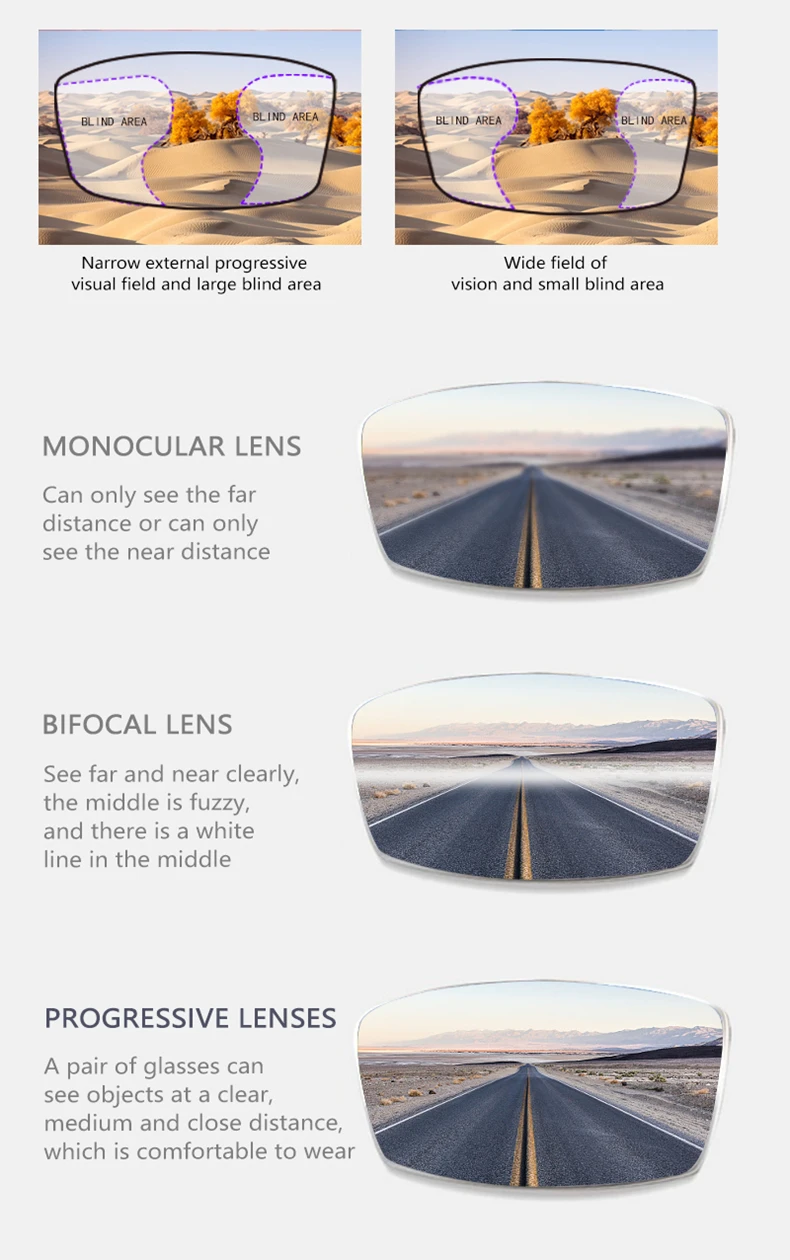 BLIND AREA

BLIND AREA

Narrow external progressive visual field and large blind area

BLIND AREA

BLIND AREA

Wide field of vision and small blind area

MONOCULAR LENS

Can only see the far distance or can only see the near distance

BIFOCAL LENS

See far and near clearly, the middle is fuzzy, and there is a white line in the middle

PROGRESSIVE LENSES

A pair of glasses can see objects at a clear, medium and close distance, which is comfortable to wear